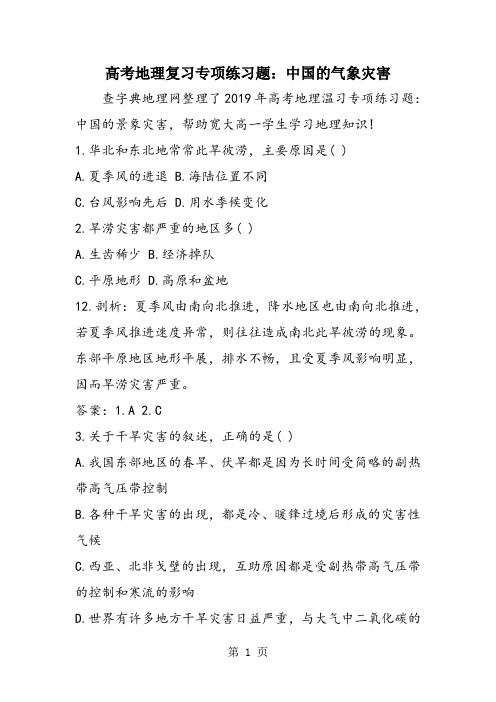 高考地理复习专项练习题：中国的气象灾害

查字典地理网整理了2019年高考地理温习专项练习题：中国的景象灾害，帮助宽大高一学生学习地理知识！

1.华北和东北地常常此旱彼涝，主要原因是( )

A.夏季风的进退 B.海陆位置不同

C.台风影响先后 D.用水季候变化

2.旱涝灾害都严重的地区多( )

A.生齿稀少 B.经济掉队

C.平原地形 D.高原和盆地

12.剖析：夏季风由南向北推进，降水地区也由南向北推进，若夏季风推进速度异常，则往往造成南北此旱彼涝的现象。东部平原地区地形平展，排水不畅，且受夏季风影响明显，因而旱涝灾害严重。

答案：1.A 2.C

3.关于干旱灾害的叙述，正确的是( )

A.我国东部地区的春旱、伏旱都是因为长时间受简略的副热带高气压带控制

B.各种干旱灾害的出现，都是冷、暖锋过境后形成的灾害性气候

C.西亚、北非戈壁的出现，互助原因都是受副热带高气压带的控制和寒流的影响

D.世界有许多地方干旱灾害日益严重，与大气中二氧化碳的

第 1 页